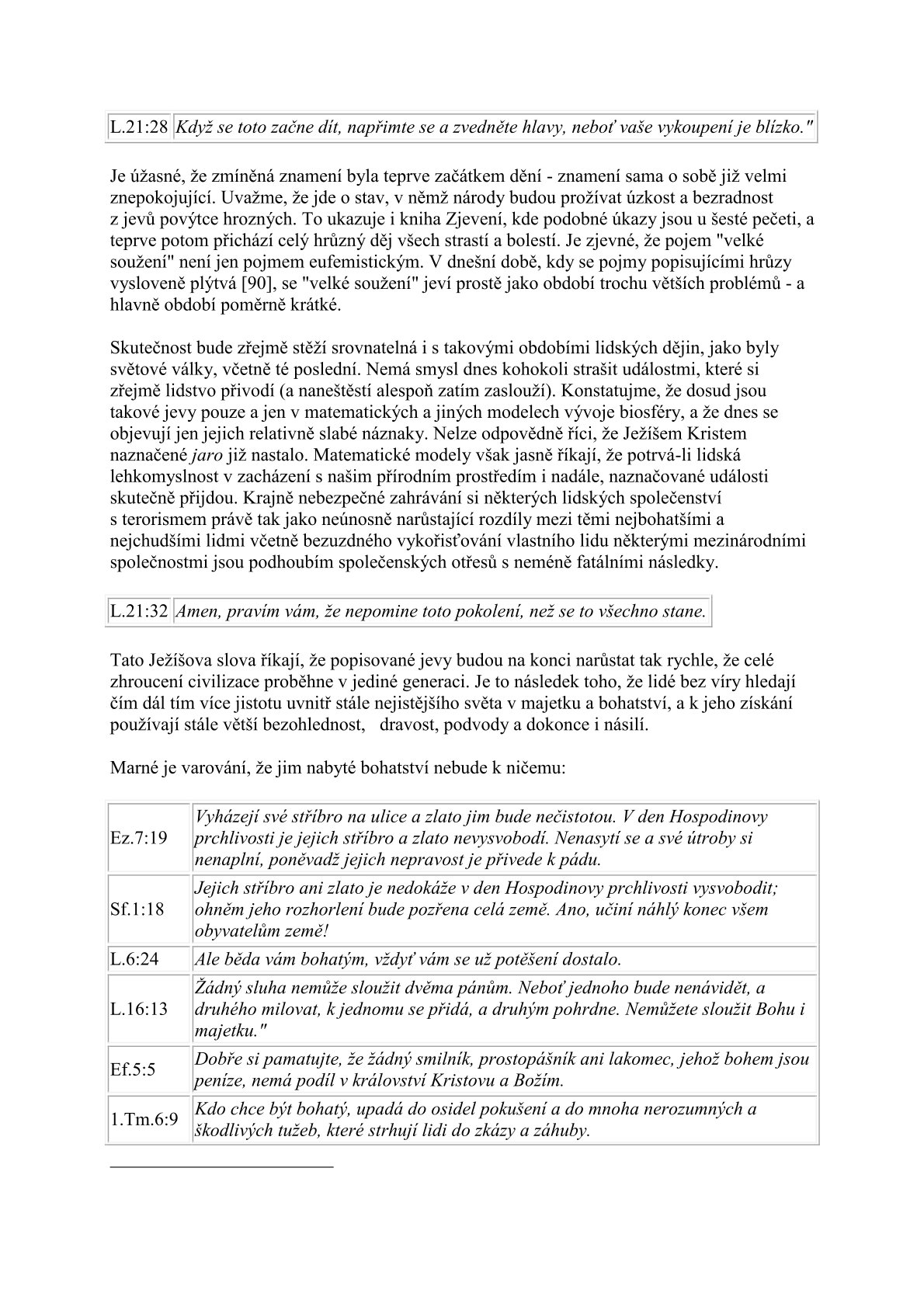 | L.21:28 | Když se toto začne dít, napřimte se a zvedněte hlavy, neboť vaše vykoupení je blízko." |
|---|---|

Je úžasné, že zmíněná znamení byla teprve začátkem dění - znamení sama o sobě již velmi znepokojující. Uvažme, že jde o stav, v němž národy budou prožívat úzkost a bezradnost z jevů povýtce hrozných. To ukazuje i kniha Zjevení, kde podobné úkazy jsou u šesté pečeti, a teprve potom přichází celý hrůzný děj všech strastí a bolestí. Je zjevné, že pojem "velké soužení" není jen pojmem eufemistickým. V dnešní době, kdy se pojmy popisujícími hrůzy vysloveně plýtvá [90], se "velké soužení" jeví prostě jako období trochu větších problémů - a hlavně období poměrně krátké.

Skutečnost bude zřejmě stěží srovnatelná i s takovými obdobími lidských dějin, jako byly světové války, včetně té poslední. Nemá smysl dnes kohokoli strašit událostmi, které si zřejmě lidstvo přivodí (a naneštěstí alespoň zatím zaslouží). Konstatujme, že dosud jsou takové jevy pouze a jen v matematických a jiných modelech vývoje biosféry, a že dnes se objevují jen jejich relativně slabé náznaky. Nelze odpovědně říci, že Ježíšem Kristem naznačené jaro již nastalo. Matematické modely však jasně říkají, že potrvá-li lidská lehkomyslnost v zacházení s našim přírodním prostředím i nadále, naznačované události skutečně přijdou. Krajně nebezpečné zahrávání si některých lidských společenství s terorismem právě tak jako neúnosně narůstající rozdíly mezi těmi nejbohatšími a nejchudšími lidmi včetně bezuzdného vykořisťování vlastního lidu některými mezinárodními společnostmi jsou podhoubím společenských otřesů s neméně fatálními následky.

| L.21:32 | Amen, pravím vám, že nepomine toto pokolení, než se to všechno stane. |
|---|---|

Tato Ježíšova slova říkají, že popisované jevy budou na konci narůstat tak rychle, že celé zhroucení civilizace proběhne v jediné generaci. Je to následek toho, že lidé bez víry hledají čím dál tím více jistotu uvnitř stále nejistějšího světa v majetku a bohatství, a k jeho získání používají stále větší bezohlednost, dravost, podvody a dokonce i násilí.

Marné je varování, že jim nabyté bohatství nebude k ničemu:

| Ez.7:19 | Vyházejí své stříbro na ulice a zlato jim bude nečistotou. V den Hospodinovy prchlivosti je jejich stříbro a zlato nevysvobodí. Nenasytí se a své útroby si nenaplní, poněvadž jejich nepravost je přivede k pádu. |
|---|---|
| Sf.1:18 | Jejich stříbro ani zlato je nedokáže v den Hospodinovy prchlivosti vysvobodit; ohněm jeho rozhorlení bude pozřena celá země. Ano, učiní náhlý konec všem obyvatelům země! |
| L.6:24 | Ale běda vám bohatým, vždyť vám se už potěšení dostalo. |
| L.16:13 | Žádný sluha nemůže sloužit dvěma pánům. Neboť jednoho bude nenávidět, a druhého milovat, k jednomu se přidá, a druhým pohrdne. Nemůžete sloužit Bohu i majetku." |
| Ef.5:5 | Dobře si pamatujte, že žádný smilník, prostopášník ani lakomec, jehož bohem jsou peníze, nemá podíl v království Kristovu a Božím. |
| 1.Tm.6:9 | Kdo chce být bohatý, upadá do osidel pokušení a do mnoha nerozumných a škodlivých tužeb, které strhují lidi do zkázy a záhuby. |